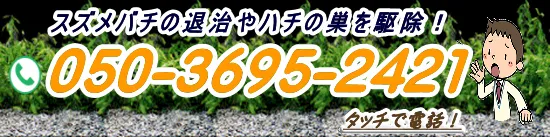 スズメバチの退治やハチの巣を駆除！

050-3695-2421

タッチで電話！